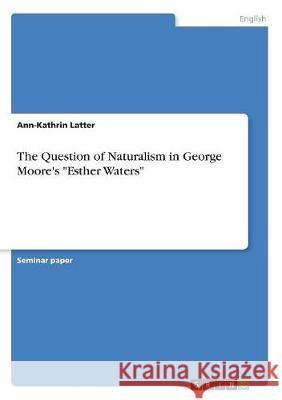 English

Ann-Kathrin Latter

The Question of Naturalism in George Moore's "Esther Waters"

Seminar paper

Kraina Książek